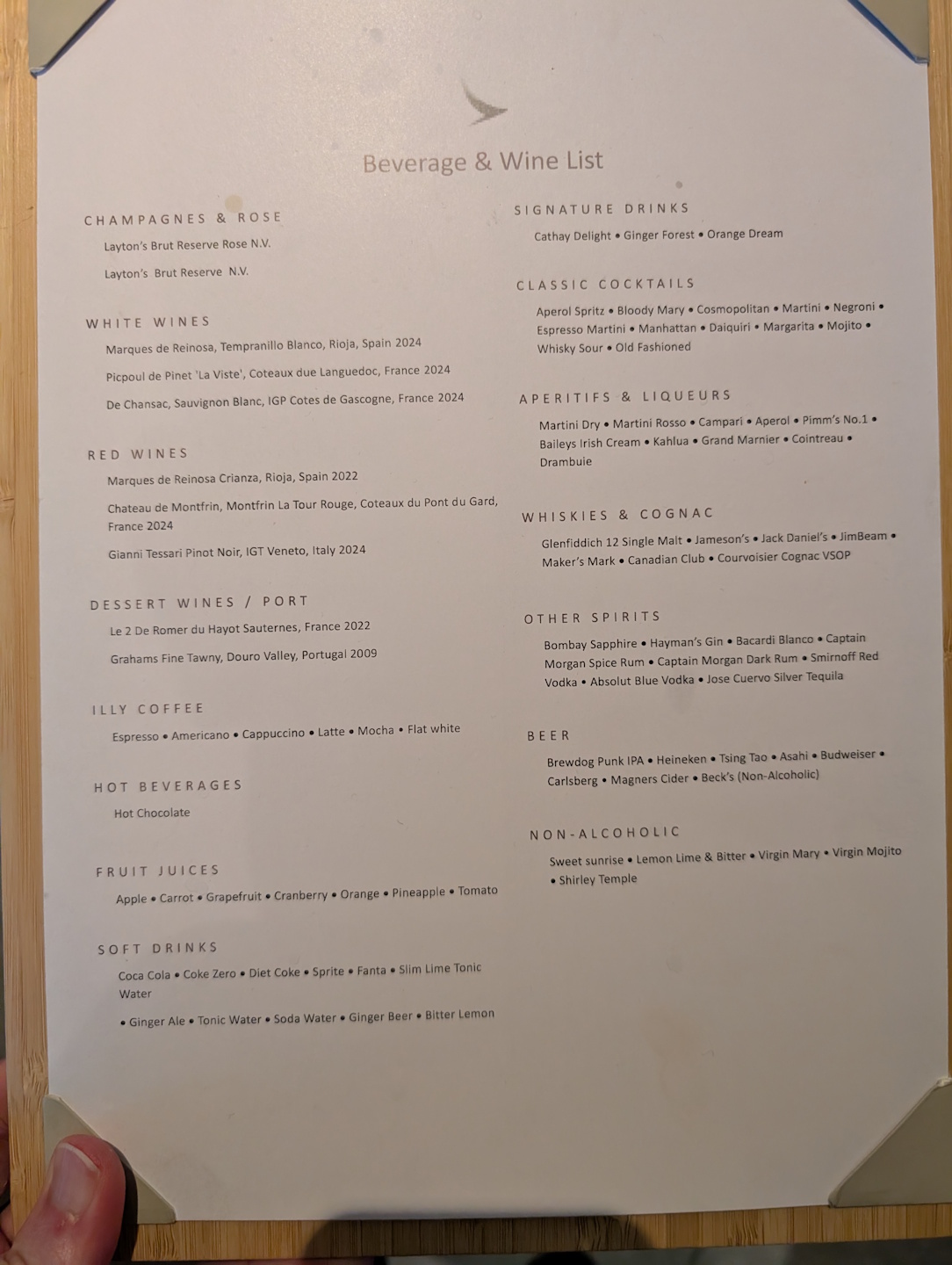 Beverage & Wine List

CHAMPAGNES & ROSE

Layton's Brut Reserve Rose N.V.

Layton's Brut Reserve N.V.

WHITE WINES

Marques de Reinosa, Tempranillo Blanco, Rioja, Spain 2024

Picpoul de Pinet 'La Viste', Coteaux due Languedoc, France 2024

De Chansac, Sauvignon Blanc, IGP Cotes de Gascogne, France 2024

RED WINES

Marques de Reinosa Crianza, Rioja, Spain 2022

Chateau de Montfrin, Montfrin La Tour Rouge, Coteaux du Pont du Gard, France 2024

Gianni Tessari Pinot Noir, IGT Veneto, Italy 2024

DESSERT WINES / PORT

Le 2 De Romer du Hayot Sauternes, France 2022

Grahams Fine Tawny, Douro Valley, Portugal 2009

ILLY COFFEE

Espresso • Americano • Cappuccino • Latte • Mocha • Flat white

HOT BEVERAGES

Hot Chocolate

FRUIT JUICES

Apple • Carrot • Grapefruit • Cranberry • Orange • Pineapple • Tomato

SOFT DRINKS

Coca Cola • Coke Zero • Diet Coke • Sprite • Fanta • Slim Lime Tonic Water

• Ginger Ale • Tonic Water • Soda Water • Ginger Beer • Bitter Lemon

SIGNATURE DRINKS

Cathay Delight • Ginger Forest • Orange Dream

CLASSIC COCKTAILS

Aperol Spritz • Bloody Mary • Cosmopolitan • Martini • Negroni • Espresso Martini • Manhattan • Daiquiri • Margarita • Mojito • Whisky Sour • Old Fashioned

APERITIFS & LIQUEURS

Martini Dry • Martini Rosso • Campari • Aperol • Pimm's No.1 • Baileys Irish Cream • Kahlua • Grand Marnier • Cointreau • Drambuie

WHISKIES & COGNAC

Glenfiddich 12 Single Malt • Jameson's • Jack Daniel's • JimBeam • Maker's Mark • Canadian Club • Courvoisier Cognac VSOP

OTHER SPIRITS

Bombay Sapphire • Hayman's Gin • Bacardi Blanco • Captain Morgan Spice Rum • Captain Morgan Dark Rum • Smirnoff Red Vodka • Absolut Blue Vodka • Jose Cuervo Silver Tequila

BEER

Brewdog Punk IPA • Heineken • Tsing Tao • Asahi • Budweiser • Carlsberg • Magners Cider • Beck's (Non-Alcoholic)

NON-ALCOHOLIC

Sweet sunrise • Lemon Lime & Bitter • Virgin Mary • Virgin Mojito • Shirley Temple